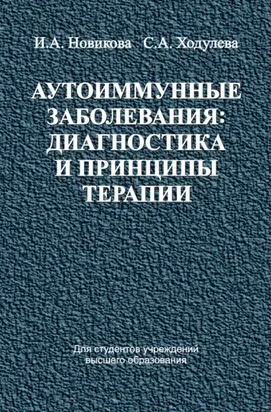 И.А. Новикова С.А. Ходулева

АУТОИММУННЫЕ ЗАБОЛЕВАНИЯ: ДИАГНОСТИКА И ПРИНЦИПЫ ТЕРАПИИ

Для студентов учреждений высшего образования